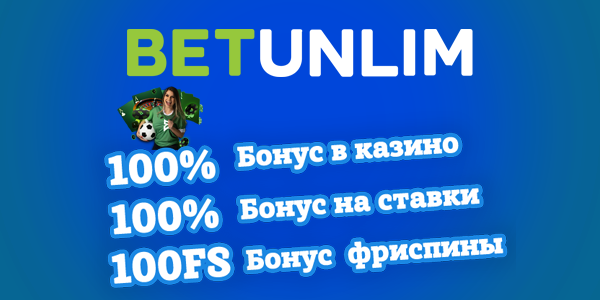 BETUNLIM

100% Бонус в казино
100% Бонус на ставки
100FS Бонус фриспины